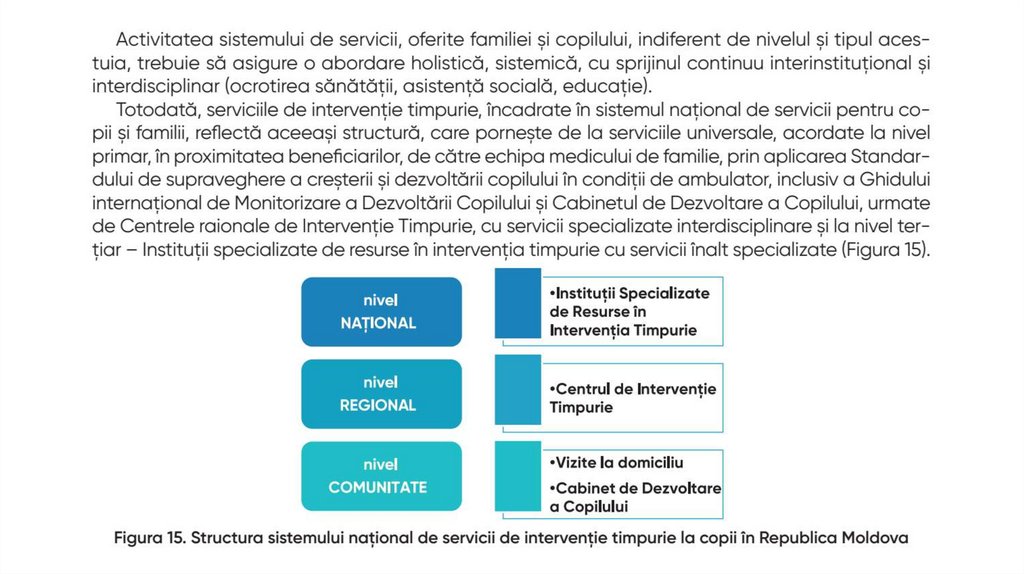 Activitatea sistemului de servicii, oferite familiei și copilului, indiferent de nivelul și tipul acestuia, trebuie să asigure o abordare holistică, sistemică, cu sprijinul continuu interinstituțional și interdisciplinar (ocrotirea sănătății, asistență socială, educație).

Totodată, serviciile de intervenție timpurie, încadrate în sistemul național de servicii pentru copii și familii, reflectă aceeași structură, care pornește de la serviciile universale, acordate la nivel primar, în proximitatea beneficiarilor, de către echipa medicului de familie, prin aplicarea Standardului de supraveghere a creșterii și dezvoltării copilului în condiții de ambulator, inclusiv a Ghidului internațional de Monitorizare a Dezvoltării Copilului și Cabinetul de Dezvoltare a Copilului, urmate de Centrele raionale de Intervenție Timpurie, cu servicii specializate interdisciplinare și la nivel terțiar – Instituții specializate de resurse în intervenția timpurie cu servicii înalt specializate (Figura 15).

nivel NAȚIONAL

•Instituții Specializate de Resurse în Intervenția Timpurie

nivel REGIONAL

•Centrul de Intervenție Timpurie

nivel COMUNITATE

•Vizite la domiciliu

•Cabinet de Dezvoltare a Copilului

Figura 15. Structura sistemului național de servicii de intervenție timpurie la copii în Republica Moldova